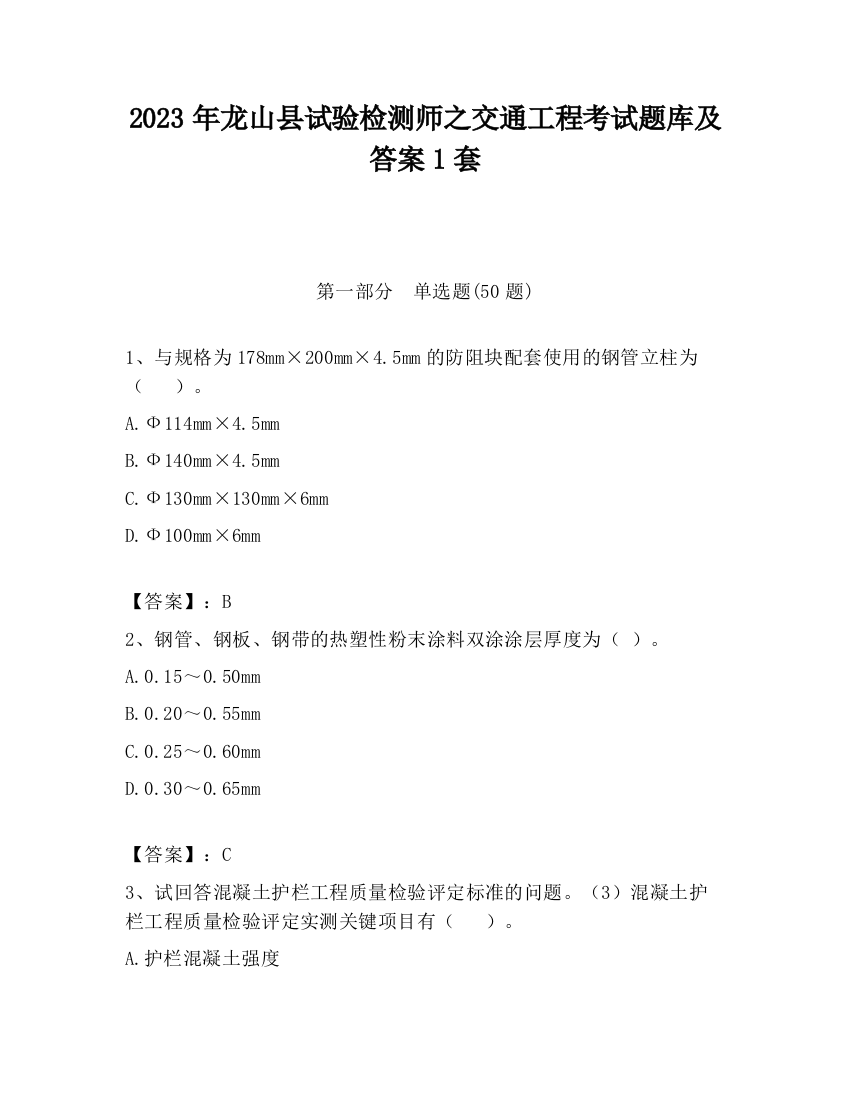 2023 年龙山县试验检测师之交通工程考试题库及答案 1 套

第一部分　单选题(50 题)

1、与规格为 178mm×200mm×4.5mm 的防阻块配套使用的钢管立柱为（　　）。

A. Φ114mm×4.5mm

B. Φ140mm×4.5mm

C. Φ130mm×130mm×6mm

D. Φ100mm×6mm

【答案】：B

2、钢管、钢板、钢带的热塑性粉末涂料双涂涂层厚度为（ ）。

A. 0.15～0.50mm

B. 0.20～0.55mm

C. 0.25～0.60mm

D. 0.30～0.65mm

【答案】：C

3、试回答混凝土护栏工程质量检验评定标准的问题。（3）混凝土护栏工程质量检验评定实测关键项目有（　　）。

A. 护栏混凝土强度